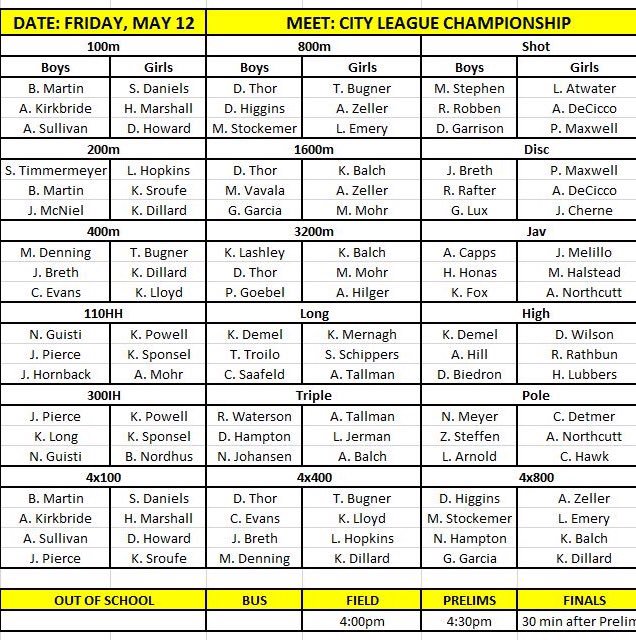 | DATE: FRIDAY, MAY 12 | | MEET: CITY LEAGUE CHAMPIONSHIP | | | |
|---|---|---|---|---|---|
| 100m | | 800m | | Shot | |
| Boys | Girls | Boys | Girls | Boys | Girls |
| B. Martin | S. Daniels | D. Thor | T. Bugner | M. Stephen | L. Atwater |
| A. Kirkbride | H. Marshall | D. Higgins | A. Zeller | R. Robben | A. DeCicco |
| A. Sullivan | D. Howard | M. Stockemer | L. Emery | D. Garrison | P. Maxwell |
| 200m | | 1600m | | Disc | |
| S. Timmermeyer | L. Hopkins | D. Thor | K. Balch | J. Breth | P. Maxwell |
| B. Martin | K. Sroufe | M. Vavala | A. Zeller | R. Rafter | A. DeCicco |
| J. McNiel | K. Dillard | G. Garcia | M. Mohr | G. Lux | J. Cherne |
| 400m | | 3200m | | Jav | |
| M. Denning | T. Bugner | K. Lashley | K. Balch | A. Capps | J. Melillo |
| J. Breth | K. Dillard | D. Thor | M. Mohr | H. Honas | M. Halstead |
| C. Evans | K. Lloyd | P. Goebel | A. Hilger | K. Fox | A. Northcutt |
| 110HH | | Long | | High | |
| N. Guisti | K. Powell | K. Demel | K. Mernagh | K. Demel | D. Wilson |
| J. Pierce | K. Sponsel | T. Troilo | S. Schippers | A. Hill | R. Rathbun |
| J. Hornback | A. Mohr | C. Saafeld | A. Tallman | D. Biedron | H. Lubbers |
| 300IH | | Triple | | Pole | |
| J. Pierce | K. Powell | R. Waterson | A. Tallman | N. Meyer | C. Detmer |
| K. Long | K. Sponsel | D. Hampton | L. Jerman | Z. Steffen | A. Northcutt |
| N. Guisti | B. Nordhus | N. Johansen | A. Balch | L. Arnold | C. Hawk |
| 4x100 | | 4x400 | | 4x800 | |
| B. Martin | S. Daniels | D. Thor | T. Bugner | D. Higgins | A. Zeller |
| A. Kirkbride | H. Marshall | C. Evans | K. Lloyd | M. Stockemer | L. Emery |
| A. Sullivan | D. Howard | J. Breth | L. Hopkins | N. Hampton | K. Balch |
| J. Pierce | K. Sroufe | M. Denning | K. Dillard | G. Garcia | K. Dillard |

| OUT OF SCHOOL | BUS | FIELD | PRELIMS | FINALS |
|---|---|---|---|---|
| | | 4:00pm | 4:30pm | 30 min after Prelim |